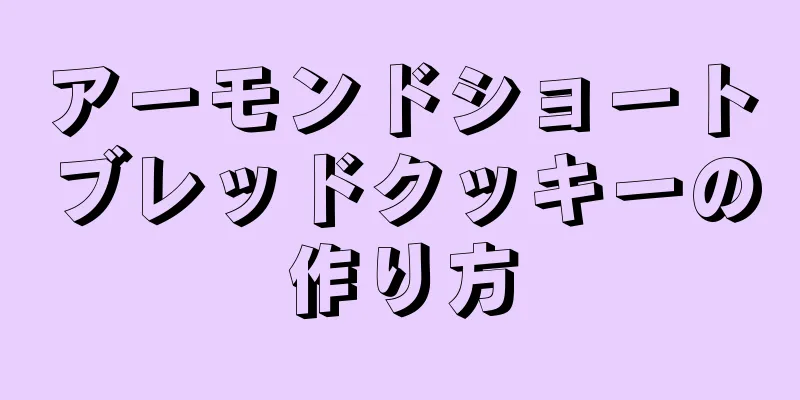 アーモンドショートブレッドクッキーの作り方